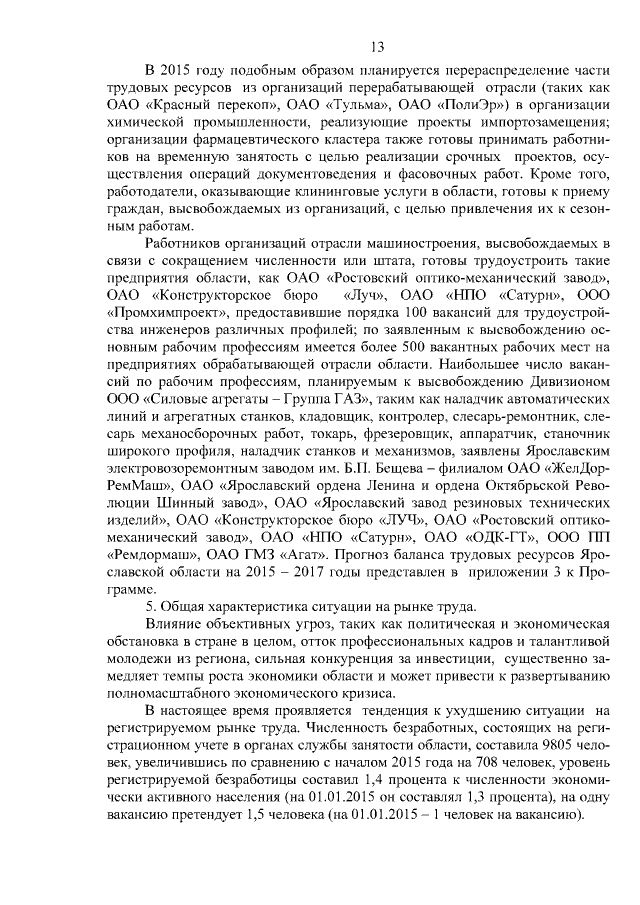 13

В 2015 году подобным образом планируется перераспределение части трудовых ресурсов из организаций перерабатывающей отрасли (таких как ОАО «Красный перекоп», ОАО «Тульма», ОАО «ПолиЭр») в организации химической промышленности, реализующие проекты импортозамещения; организации фармацевтического кластера также готовы принимать работников на временную занятость с целью реализации срочных проектов, осуществления операций документоведения и фасовочных работ. Кроме того, работодатели, оказывающие клининговые услуги в области, готовы к приему граждан, высвобождаемых из организаций, с целью привлечения их к сезонным работам.

Работников организаций отрасли машиностроения, высвобождаемых в связи с сокращением численности или штата, готовы трудоустроить такие предприятия области, как ОАО «Ростовский оптико-механический завод», ОАО «Конструкторское бюро «Луч», ОАО «НПО «Сатурн», ООО «Промхимпроект», предоставившие порядка 100 вакансий для трудоустройства инженеров различных профилей; по заявленным к высвобождению основным рабочим профессиям имеется более 500 вакантных рабочих мест на предприятиях обрабатывающей отрасли области. Наибольшее число вакансий по рабочим профессиям, планируемым к высвобождению Дивизионом ООО «Силовые агрегаты – Группа ГАЗ», таким как наладчик автоматических линий и агрегатных станков, кладовщик, контролер, слесарь-ремонтник, слесарь механосборочных работ, токарь, фрезеровщик, аппаратчик, станочник широкого профиля, наладчик станков и механизмов, заявлены Ярославским электровозоремонтным заводом им. Б.П. Бещева – филиалом ОАО «ЖелДорРемМаш», ОАО «Ярославский ордена Ленина и ордена Октябрьской Революции Шинный завод», ОАО «Ярославский завод резиновых технических изделий», ОАО «Конструкторское бюро «ЛУЧ», ОАО «Ростовский оптико-механический завод», ОАО «НПО «Сатурн», ОАО «ОДК-ГТ», ООО ПП «Ремдормаш», ОАО ГМЗ «Агат». Прогноз баланса трудовых ресурсов Ярославской области на 2015 – 2017 годы представлен в приложении 3 к Программе.

5. Общая характеристика ситуации на рынке труда.

Влияние объективных угроз, таких как политическая и экономическая обстановка в стране в целом, отток профессиональных кадров и талантливой молодежи из региона, сильная конкуренция за инвестиции, существенно замедляет темпы роста экономики области и может привести к развертыванию полномасштабного экономического кризиса.

В настоящее время проявляется тенденция к ухудшению ситуации на регистрируемом рынке труда. Численность безработных, состоящих на регистрационном учете в органах службы занятости области, составила 9805 человек, увеличившись по сравнению с началом 2015 года на 708 человек, уровень регистрируемой безработицы составил 1,4 процента к численности экономически активного населения (на 01.01.2015 он составлял 1,3 процента), на одну вакансию претендует 1,5 человека (на 01.01.2015 – 1 человек на вакансию).